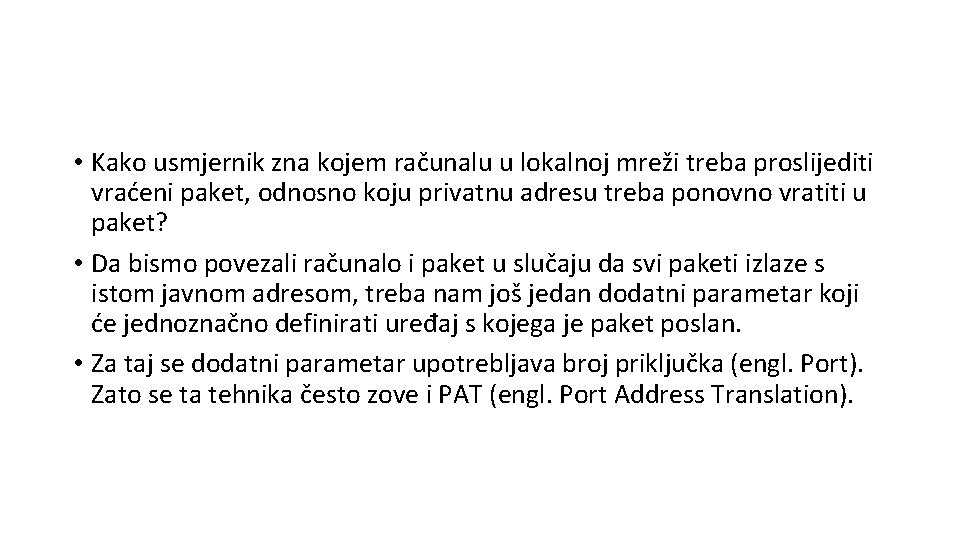 • Kako usmjernik zna kojem računalu u lokalnoj mreži treba proslijediti vraćeni paket, odnosno koju privatnu adresu treba ponovno vratiti u paket?

• Da bismo povezali računalo i paket u slučaju da svi paketi izlaze s istom javnom adresom, treba nam još jedan dodatni parametar koji će jednoznačno definirati uređaj s kojega je paket poslan.

• Za taj se dodatni parametar upotrebljava broj priključka (engl. Port). Zato se ta tehnika često zove i PAT (engl. Port Address Translation).